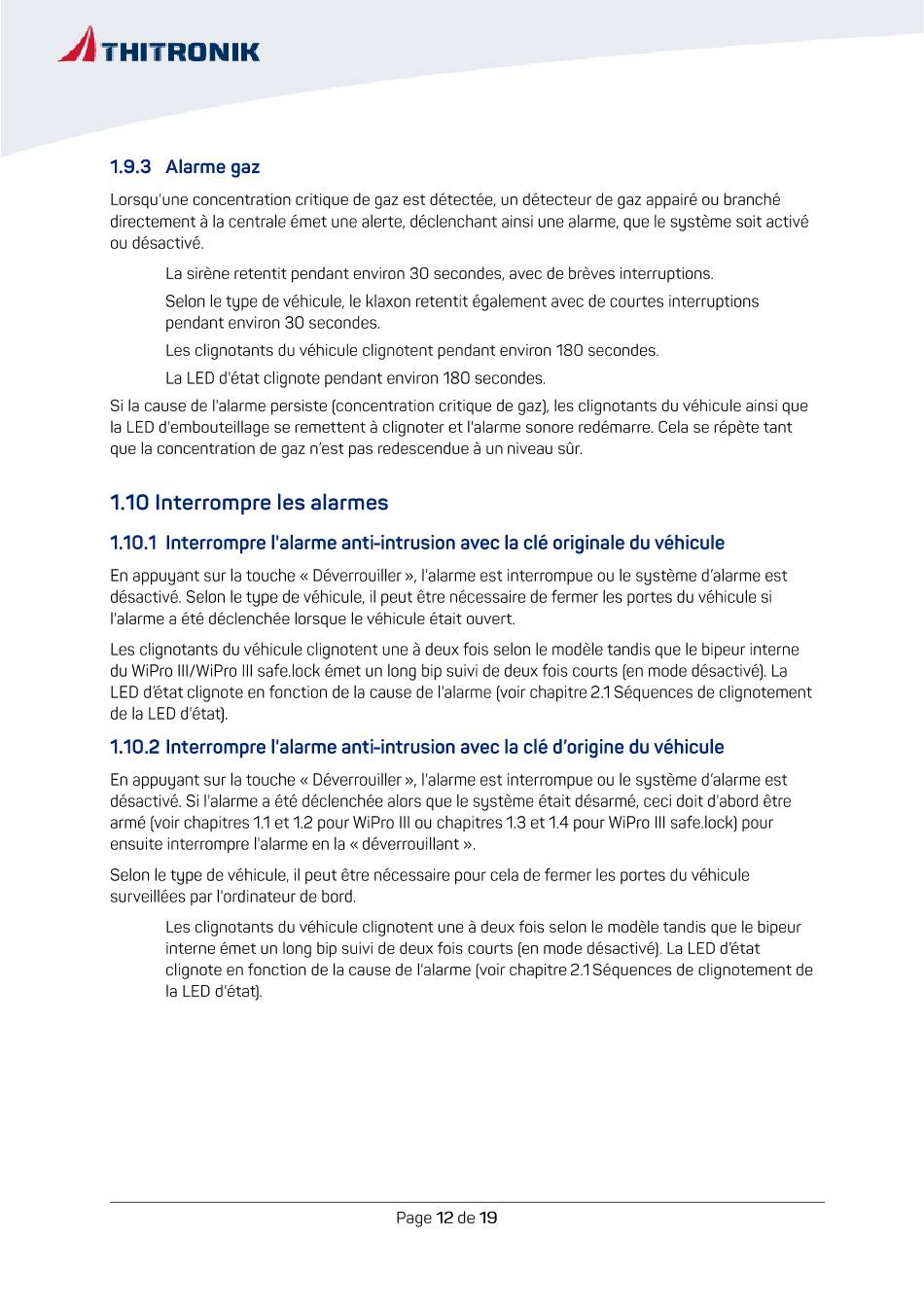 THITRONIK

1.9.3 Alarme gaz

Lorsqu'une concentration critique de gaz est détectée, un détecteur de gaz appairé ou branché directement à la centrale émet une alerte, déclenchant ainsi une alarme, que le système soit activé ou désactivé.

La sirène retentit pendant environ 30 secondes, avec de brèves interruptions.

Selon le type de véhicule, le klaxon retentit également avec de courtes interruptions pendant environ 30 secondes.

Les clignotants du véhicule clignotent pendant environ 180 secondes.

La LED d'état clignote pendant environ 180 secondes.

Si la cause de l'alarme persiste (concentration critique de gaz), les clignotants du véhicule ainsi que la LED d'embouteillage se remettent à clignoter et l'alarme sonore redémarre. Cela se répète tant que la concentration de gaz n'est pas redescendue à un niveau sûr.

1.10 Interrompre les alarmes

1.10.1 Interrompre l'alarme anti-intrusion avec la clé originale du véhicule

En appuyant sur la touche « Déverrouiller », l'alarme est interrompue ou le système d'alarme est désactivé. Selon le type de véhicule, il peut être nécessaire de fermer les portes du véhicule si l'alarme a été déclenchée lorsque le véhicule était ouvert.

Les clignotants du véhicule clignotent une à deux fois selon le modèle tandis que le bipeur interne du WiPro III/WiPro III safe.lock émet un long bip suivi de deux fois courts (en mode désactivé). La LED d'état clignote en fonction de la cause de l'alarme (voir chapitre 2.1 Séquences de clignotement de la LED d'état).

1.10.2 Interrompre l'alarme anti-intrusion avec la clé d'origine du véhicule

En appuyant sur la touche « Déverrouiller », l'alarme est interrompue ou le système d'alarme est désactivé. Si l'alarme a été déclenchée alors que le système était désarmé, ceci doit d'abord être armé (voir chapitres 1.1 et 1.2 pour WiPro III ou chapitres 1.3 et 1.4 pour WiPro III safe.lock) pour ensuite interrompre l'alarme en la « déverrouillant ».

Selon le type de véhicule, il peut être nécessaire pour cela de fermer les portes du véhicule surveillées par l'ordinateur de bord.

Les clignotants du véhicule clignotent une à deux fois selon le modèle tandis que le bipeur interne émet un long bip suivi de deux fois courts (en mode désactivé). La LED d'état clignote en fonction de la cause de l'alarme (voir chapitre 2.1 Séquences de clignotement de la LED d'état).

Page 12 de 19